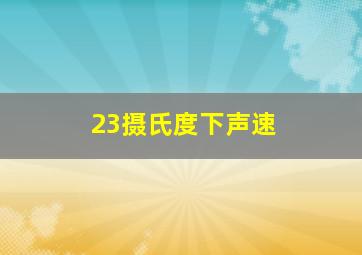 23摄氏度下声速